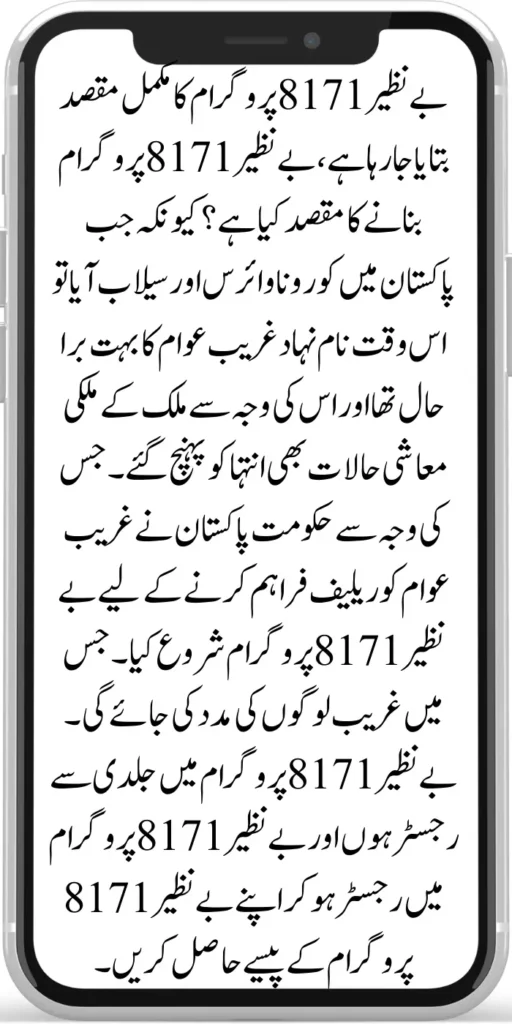 بے نظیر 8171 پروگرام کا مکمل مقصد بتایا جا رہا ہے، بے نظیر 8171 پروگرام بنانے کا مقصد کیا ہے؟ کیونکہ جب پاکستان میں کورونا وائرس اور سیلاب آیا تو اس وقت نام نہاد غریب عوام کا بہت برا حال تھا اور اس کی وجہ سے ملک کے ملکی معاشی حالات بھی انتہا کو پہنچ گئے۔ جس کی وجہ سے حکومت پاکستان نے غریب عوام کو ریلیف فراہم کرنے کے لیے بے نظیر 8171 پروگرام شروع کیا۔ جس میں غریب لوگوں کی مدد کی جائے گی۔ بے نظیر 8171 پروگرام میں جلدی سے رجسٹر ہوں اور بے نظیر 8171 پروگرام میں رجسٹر ہو کر اپنے بے نظیر 8171 پروگرام کے پیسے حاصل کریں۔